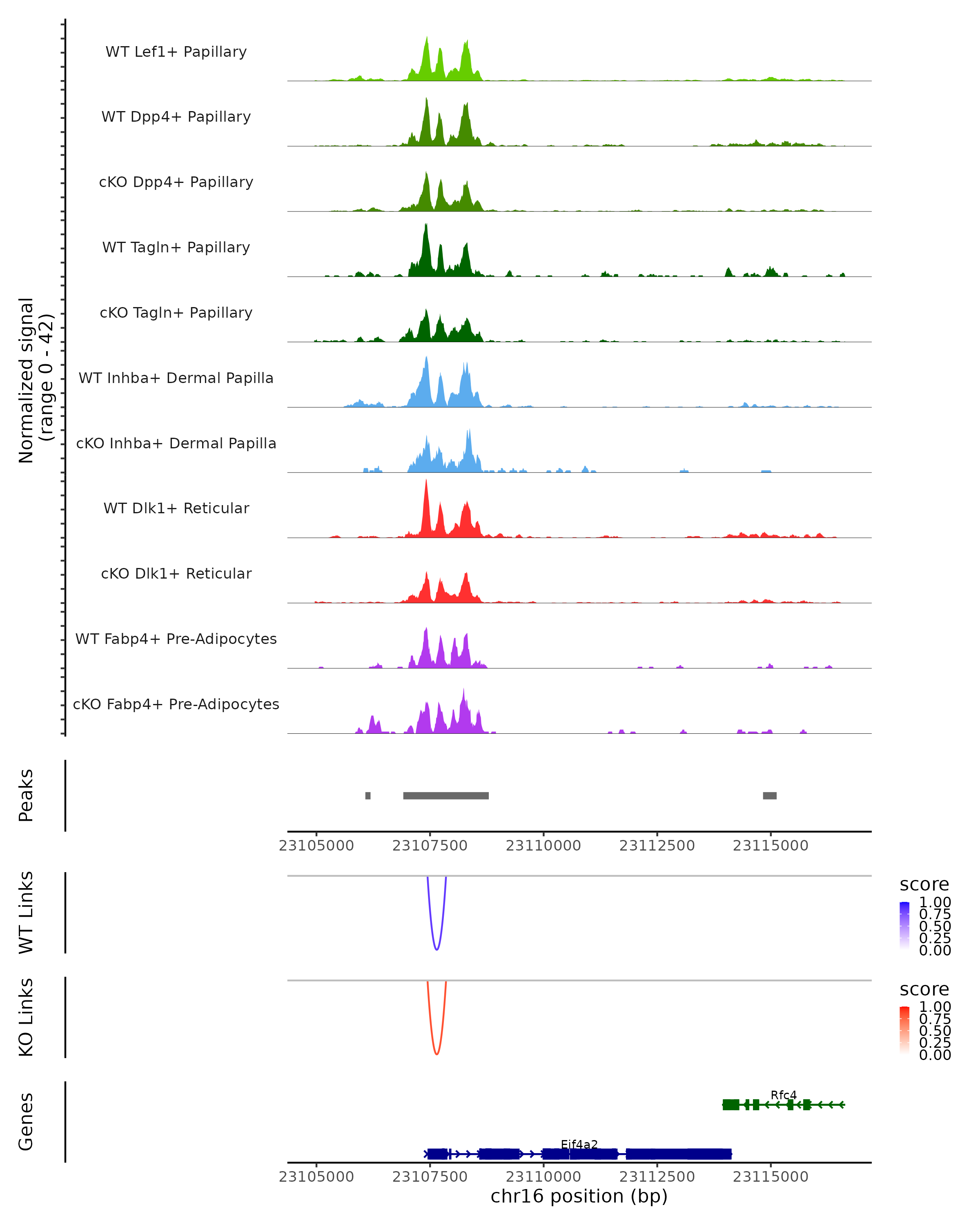 Normalized signal
(range 0 - 42)

WT Lef1+ Papillary
WT Dpp4+ Papillary
cKO Dpp4+ Papillary
WT Tagln+ Papillary
cKO Tagln+ Papillary
WT Inhba+ Dermal Papilla
cKO Inhba+ Dermal Papilla
WT Dlk1+ Reticular
cKO Dlk1+ Reticular
WT Fabp4+ Pre-Adipocytes
cKO Fabp4+ Pre-Adipocytes

Peaks

23105000 23107500 23110000 23112500 23115000

WT Links

score
1.00
0.75
0.50
0.25
0.00

KO Links

score
1.00
0.75
0.50
0.25
0.00

Genes

Rfc4
Eif4a2

23105000 23107500 23110000 23112500 23115000
chr16 position (bp)